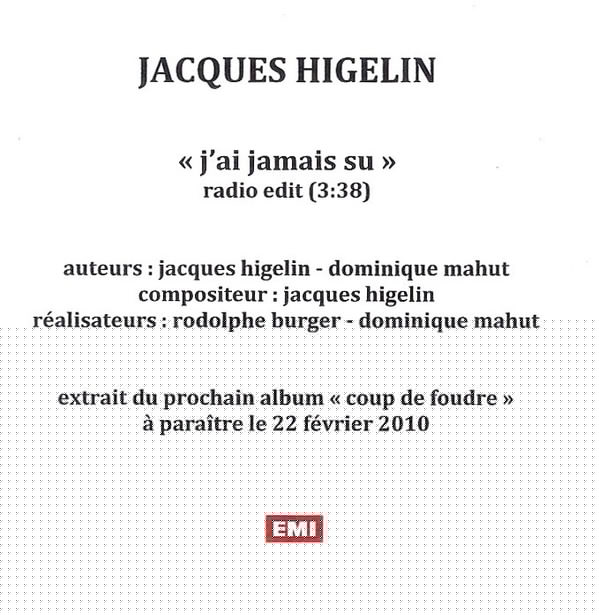 JACQUES HIGELIN

« j'ai jamais su »
radio edit (3:38)

auteurs : jacques higelin - dominique mahut
compositeur : jacques higelin
réalisateurs : rodolphe burger - dominique mahut

extrait du prochain album « coup de foudre »
à paraître le 22 février 2010

EMI